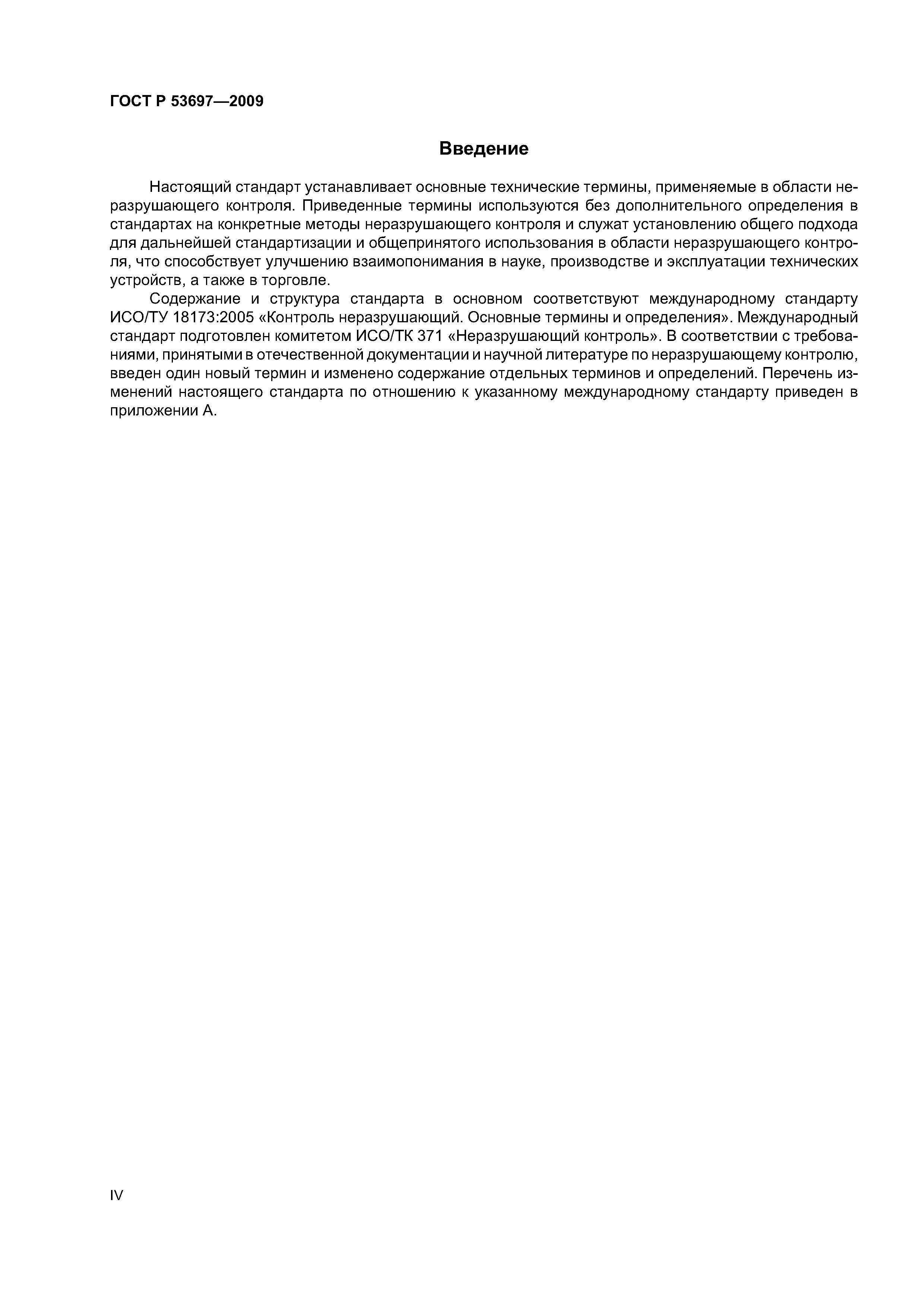 ГОСТ Р 53697—2009

Введение

Настоящий стандарт устанавливает основные технические термины, применяемые в области неразрушающего контроля. Приведенные термины используются без дополнительного определения в стандартах на конкретные методы неразрушающего контроля и служат установлению общего подхода для дальнейшей стандартизации и общепринятого использования в области неразрушающего контроля, что способствует улучшению взаимопонимания в науке, производстве и эксплуатации технических устройств, а также в торговле.

Содержание и структура стандарта в основном соответствуют международному стандарту ИСО/ТУ 18173:2005 «Контроль неразрушающий. Основные термины и определения». Международный стандарт подготовлен комитетом ИСО/ТК 371 «Неразрушающий контроль». В соответствии с требованиями, принятыми в отечественной документации и научной литературе по неразрушающему контролю, введен один новый термин и изменено содержание отдельных терминов и определений. Перечень изменений настоящего стандарта по отношению к указанному международному стандарту приведен в приложении А.

IV